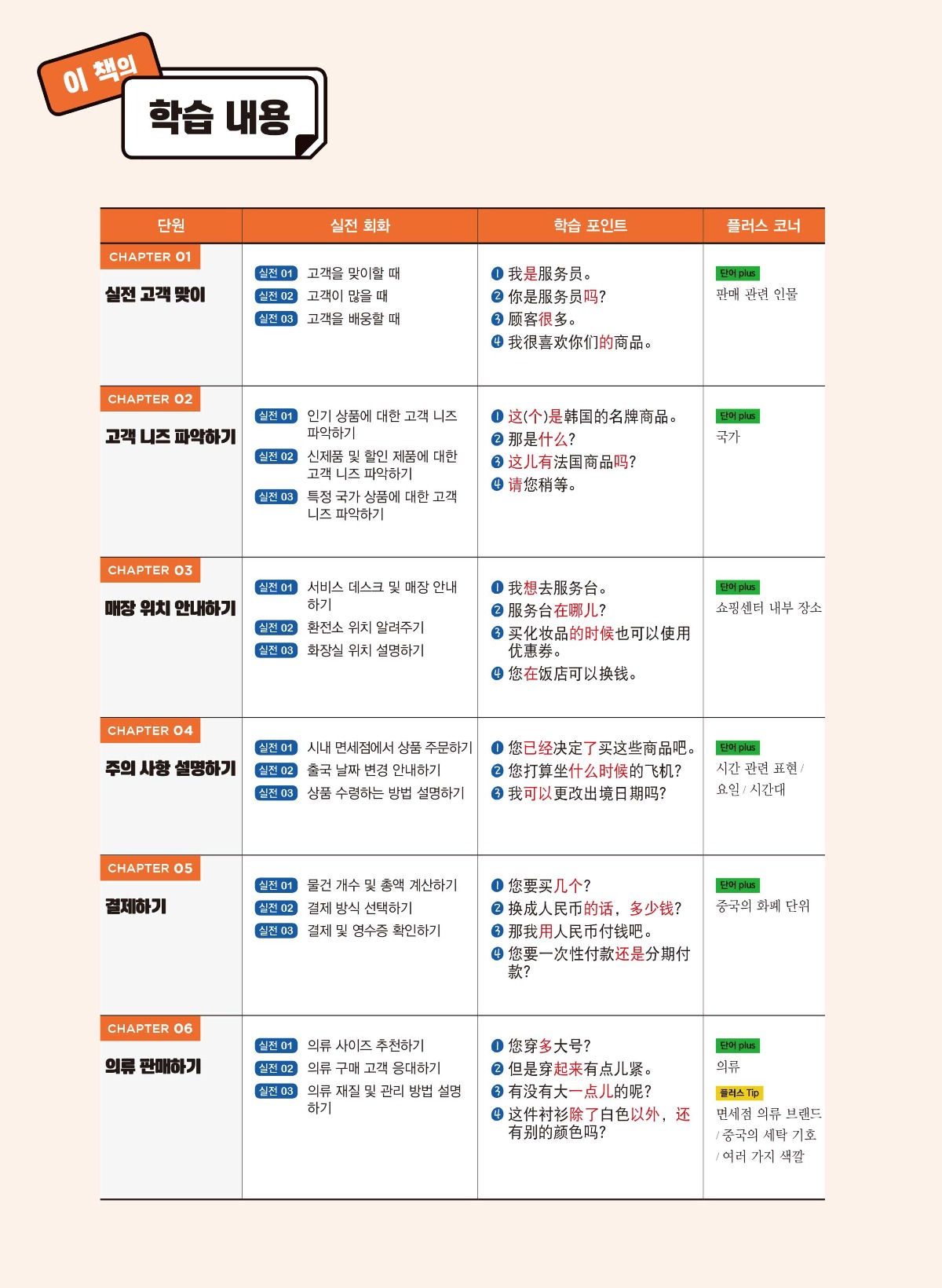 이 책의

학습 내용

| 단원 | 실전 회화 | 학습 포인트 | 플러스 코너 |
|---|---|---|---|
| CHAPTER 01 실전 고객 맞이 | 실전 01 고객을 맞이할 때 실전 02 고객이 많을 때 실전 03 고객을 배웅할 때 | ❶ 我是服务员。 ❷ 你是服务员吗? ❸ 顾客很多。 ❹ 我很喜欢你们的商品。 | 단어 plus 판매 관련 인물 |
| CHAPTER 02 고객 니즈 파악하기 | 실전 01 인기 상품에 대한 고객 니즈 파악하기 실전 02 신제품 및 할인 제품에 대한 고객 니즈 파악하기 실전 03 특정 국가 상품에 대한 고객 니즈 파악하기 | ❶ 这(个)是韩国的名牌商品。 ❷ 那是什么? ❸ 这儿有法国商品吗? ❹ 请您稍等。 | 단어 plus 국가 |
| CHAPTER 03 매장 위치 안내하기 | 실전 01 서비스 데스크 및 매장 안내하기 실전 02 환전소 위치 알려주기 실전 03 화장실 위치 설명하기 | ❶ 我想去服务台。 ❷ 服务台在哪儿? ❸ 买化妆品的时候也可以使用优惠券。 ❹ 您在饭店可以换钱。 | 단어 plus 쇼핑센터 내부 장소 |
| CHAPTER 04 주의 사항 설명하기 | 실전 01 시내 면세점에서 상품 주문하기 실전 02 출국 날짜 변경 안내하기 실전 03 상품 수령하는 방법 설명하기 | ❶ 您已经决定了买这些商品吧。 ❷ 您打算坐什么时候的飞机? ❸ 我可以更改出境日期吗? | 단어 plus 시간 관련 표현 / 요일 / 시간대 |
| CHAPTER 05 결제하기 | 실전 01 물건 개수 및 총액 계산하기 실전 02 결제 방식 선택하기 실전 03 결제 및 영수증 확인하기 | ❶ 您要买几个? ❷ 换成人民币的话，多少钱? ❸ 那我用人民币付钱吧。 ❹ 您要一次性付款还是分期付款? | 단어 plus 중국의 화폐 단위 |
| CHAPTER 06 의류 판매하기 | 실전 01 의류 사이즈 추천하기 실전 02 의류 구매 고객 응대하기 실전 03 의류 재질 및 관리 방법 설명하기 | ❶ 您穿多大号? ❷ 但是穿起来有点儿紧。 ❸ 有没有大一点儿的呢? ❹ 这件衬衫除了白色以外，还有别的颜色吗? | 단어 plus 의류 플러스 Tip 면세점 의류 브랜드 / 중국의 세탁 기호 / 여러 가지 색깔 |